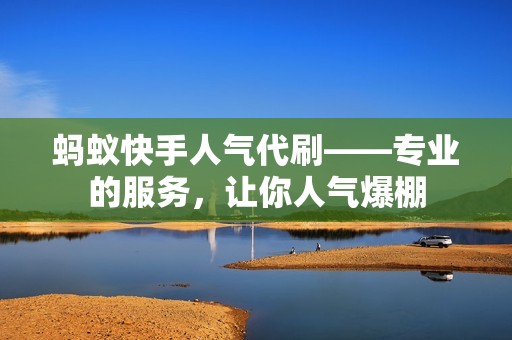 蚂蚁快手人气代刷——专业的服务，让你人气爆棚